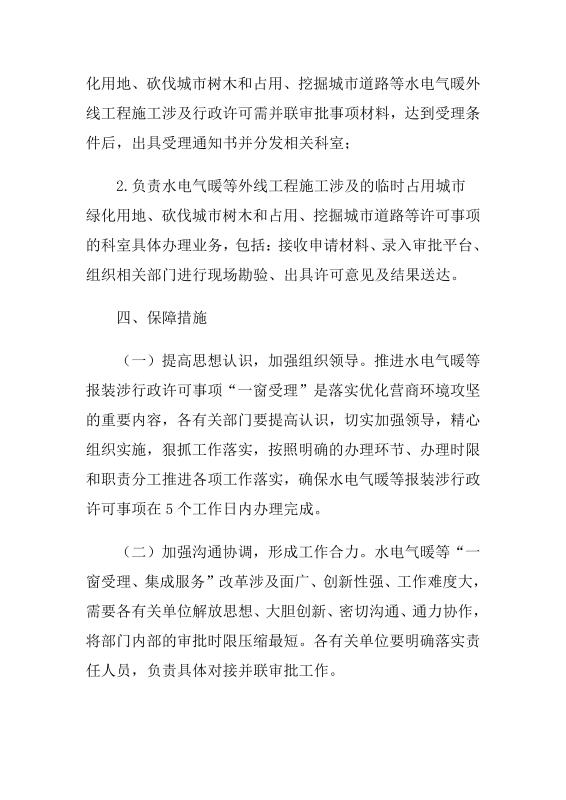 化用地、砍伐城市树木和占用、挖掘城市道路等水电气暖外线工程施工涉及行政许可需并联审批事项材料，达到受理条件后，出具受理通知书并分发相关科室；

2.负责水电气暖等外线工程施工涉及的临时占用城市绿化用地、砍伐城市树木和占用、挖掘城市道路等许可事项的科室具体办理业务，包括：接收申请材料、录入审批平台、组织相关部门进行现场勘验、出具许可意见及结果送达。

四、保障措施

（一）提高思想认识，加强组织领导。推进水电气暖等报装涉行政许可事项“一窗受理”是落实优化营商环境攻坚的重要内容，各有关部门要提高认识，切实加强领导，精心组织实施，狠抓工作落实，按照明确的办理环节、办理时限和职责分工推进各项工作落实，确保水电气暖等报装涉行政许可事项在5个工作日内办理完成。

（二）加强沟通协调，形成工作合力。水电气暖等“一窗受理、集成服务”改革涉及面广、创新性强、工作难度大，需要各有关单位解放思想、大胆创新、密切沟通、通力协作，将部门内部的审批时限压缩最短。各有关单位要明确落实责任人员，负责具体对接并联审批工作。